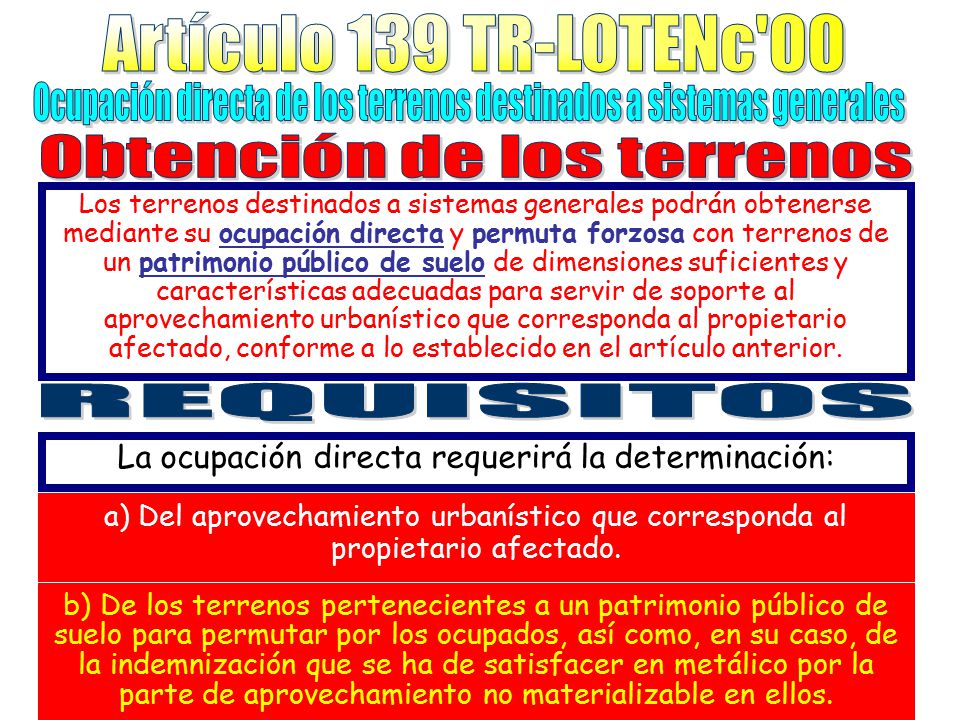 Artículo 139 TR-LOTENc'00

Ocupación directa de los terrenos destinados a sistemas generales

Obtención de los terrenos

Los terrenos destinados a sistemas generales podrán obtenerse mediante su ocupación directa y permuta forzosa con terrenos de un patrimonio público de suelo de dimensiones suficientes y características adecuadas para servir de soporte al aprovechamiento urbanístico que corresponda al propietario afectado, conforme a lo establecido en el artículo anterior.

REQUISITOS

La ocupación directa requerirá la determinación:

a) Del aprovechamiento urbanístico que corresponda al propietario afectado.

b) De los terrenos pertenecientes a un patrimonio público de suelo para permutar por los ocupados, así como, en su caso, de la indemnización que se ha de satisfacer en metálico por la parte de aprovechamiento no materializable en ellos.